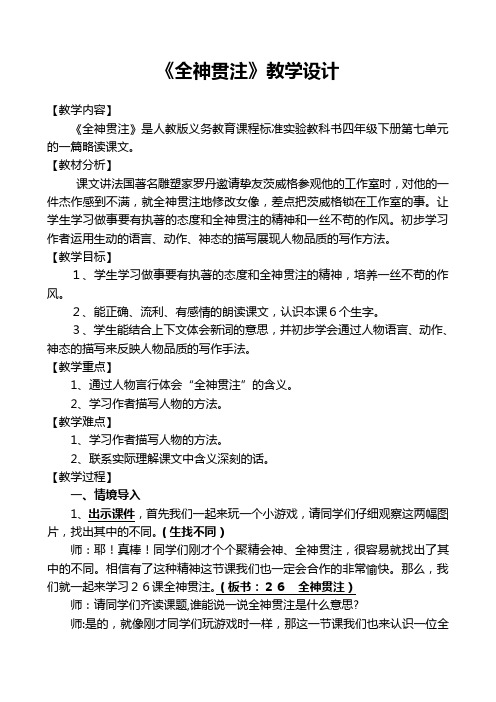 《全神贯注》教学设计

【教学内容】

《全神贯注》是人教版义务教育课程标准实验教科书四年级下册第七单元的一篇略读课文。

【教材分析】

课文讲法国著名雕塑家罗丹邀请挚友茨威格参观他的工作室时，对他的一件杰作感到不满，就全神贯注地修改女像，差点把茨威格锁在工作室的事。让学生学习做事要有执著的态度和全神贯注的精神和一丝不苟的作风。初步学习作者运用生动的语言、动作、神态的描写展现人物品质的写作方法。

【教学目标】

1、学生学习做事要有执著的态度和全神贯注的精神，培养一丝不苟的作风。

2、能正确、流利、有感情的朗读课文，认识本课6个生字。

3、学生能结合上下文体会新词的意思，并初步学会通过人物语言、动作、神态的描写来反映人物品质的写作手法。

【教学重点】

1、通过人物言行体会“全神贯注”的含义。

2、学习作者描写人物的方法。

【教学难点】

1、学习作者描写人物的方法。

2、联系实际理解课文中含义深刻的话。

【教学过程】

一、情境导入

1、出示课件，首先我们一起来玩一个小游戏，请同学们仔细观察这两幅图片，找出其中的不同。(生找不同)

师：耶！真棒！同学们刚才个个聚精会神、全神贯注，很容易就找出了其中的不同。相信有了这种精神这节课我们也一定会合作的非常愉快。那么，我们就一起来学习26课全神贯注。(板书：26 全神贯注)

师：请同学们齐读课题,谁能说一说全神贯注是什么意思?

师:是的，就像刚才同学们玩游戏时一样，那这一节课我们也来认识一位全